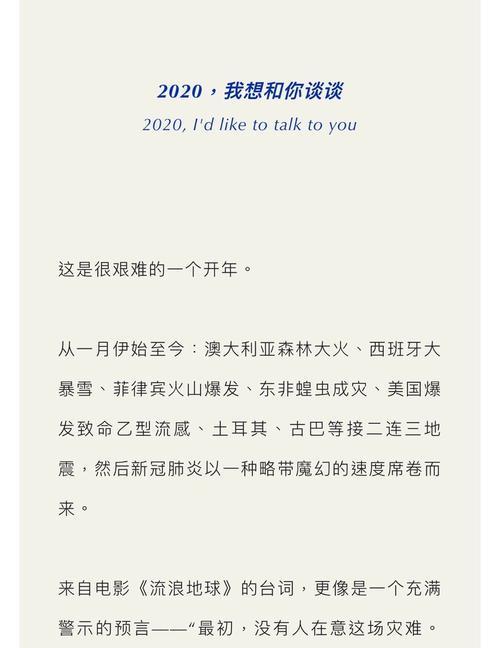 2020，我想和你谈谈

2020, I'd like to talk to you

这是很艰难的一个开年。

从一月伊始至今：澳大利亚森林大火、西班牙大暴雪、菲律宾火山爆发、东非蝗虫成灾、美国爆发致命乙型流感、土耳其、古巴等接二连三地震，然后新冠肺炎以一种略带魔幻的速度席卷而来。

来自电影《流浪地球》的台词，更像是一个充满警示的预言——“最初，没有人在意这场灾难。